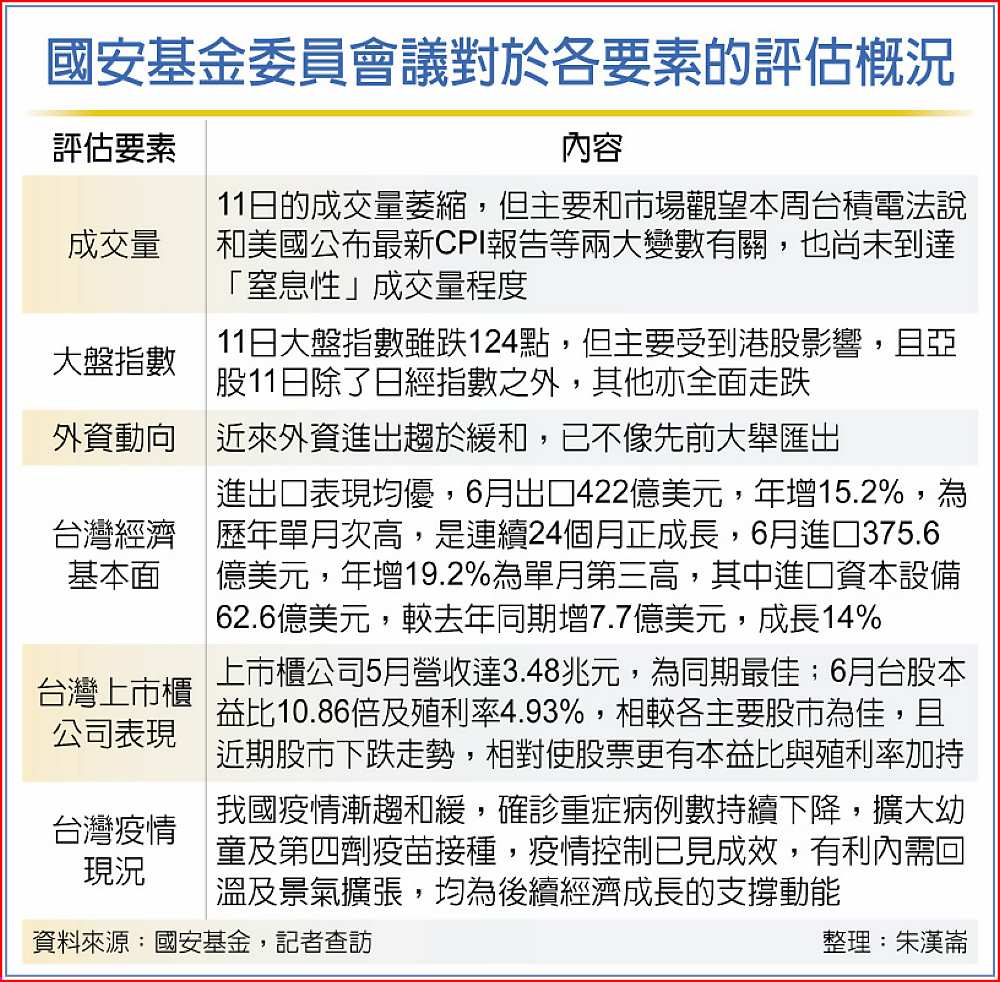 國安基金委員會議對於各要素的評估概況

| 評估要素 | 內容 |
|---|---|
| 成交量 | 11日的成交量萎縮，但主要和市場觀望本周台積電法說和美國公布最新CPI報告等兩大變數有關，也尚未到達「窒息性」成交量程度 |
| 大盤指數 | 11日大盤指數雖跌124點，但主要受到港股影響，且亞股11日除了日經指數之外，其他亦全面走跌 |
| 外資動向 | 近來外資進出趨於緩和，已不像先前大舉匯出 |
| 台灣經濟基本面 | 進出口表現均優，6月出口422億美元，年增15.2%，為歷年單月次高，是連續24個月正成長，6月進口375.6億美元，年增19.2%為單月第三高，其中進口資本設備62.6億美元，較去年同期增7.7億美元，成長14% |
| 台灣上市櫃公司表現 | 上市櫃公司5月營收達3.48兆元，為同期最佳；6月台股本益比10.86倍及殖利率4.93%，相較各主要股市為佳，且近期股市下跌走勢，相對使股票更有本益比與殖利率加持 |
| 台灣疫情現況 | 我國疫情漸趨和緩，確診重症病例數持續下降，擴大幼童及第四劑疫苗接種，疫情控制已見成效，有利內需回溫及景氣擴張，均為後續經濟成長的支撐動能 |

資料來源：國安基金，記者查訪　整理：朱漢崙